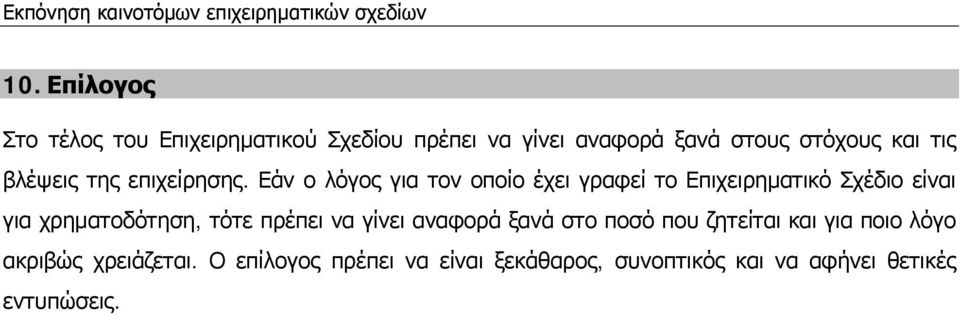 Εκπόνηση καινοτόμων επιχειρηματικών σχεδίων

10. Επίλογος

Στο τέλος του Επιχειρηματικού Σχεδίου πρέπει να γίνει αναφορά ξανά στους στόχους και τις βλέψεις της επιχείρησης. Εάν ο λόγος για τον οποίο έχει γραφεί το Επιχειρηματικό Σχέδιο είναι για χρηματοδότηση, τότε πρέπει να γίνει αναφορά ξανά στο ποσό που ζητείται και για ποιο λόγο ακριβώς χρειάζεται. Ο επίλογος πρέπει να είναι ξεκάθαρος, συνοπτικός και να αφήνει θετικές εντυπώσεις.